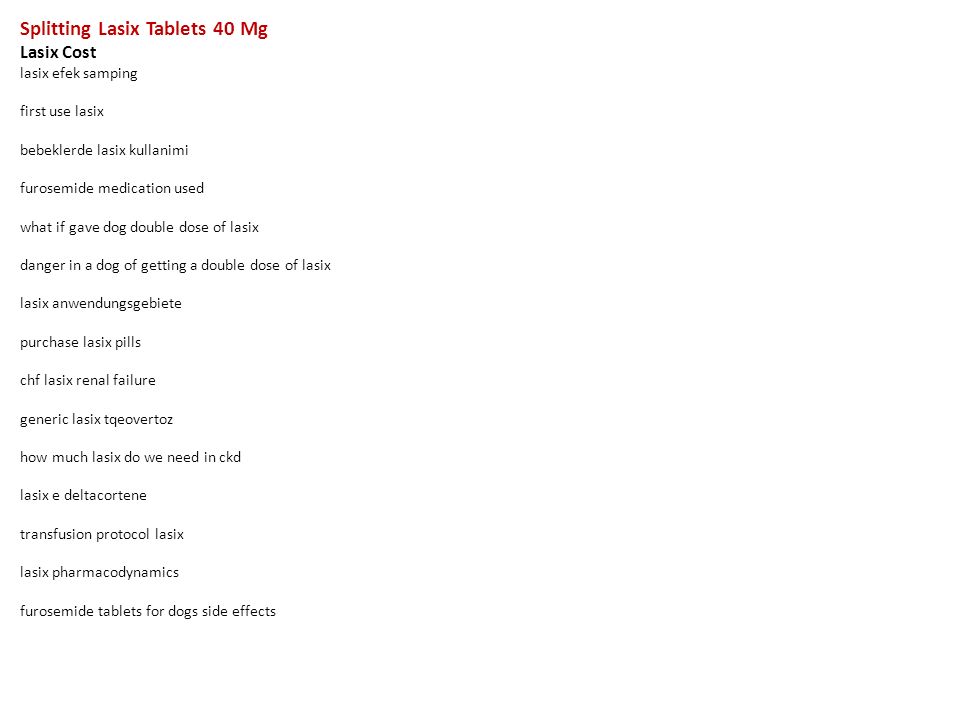 Splitting Lasix Tablets 40 Mg
Lasix Cost
lasix efek samping

first use lasix

bebeklerde lasix kullanimi

furosemide medication used

what if gave dog double dose of lasix

danger in a dog of getting a double dose of lasix

lasix anwendungsgebiete

purchase lasix pills

chf lasix renal failure

generic lasix tqeovertoz

how much lasix do we need in ckd

lasix e deltacortene

transfusion protocol lasix

lasix pharmacodynamics

furosemide tablets for dogs side effects